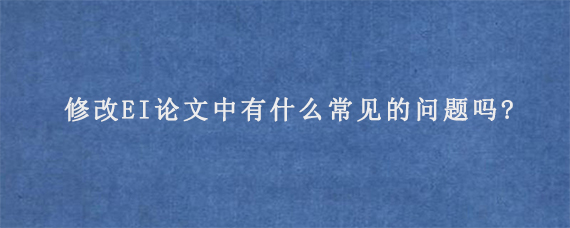 修改EI论文中有什么常见的问题吗?